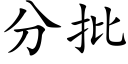 分批